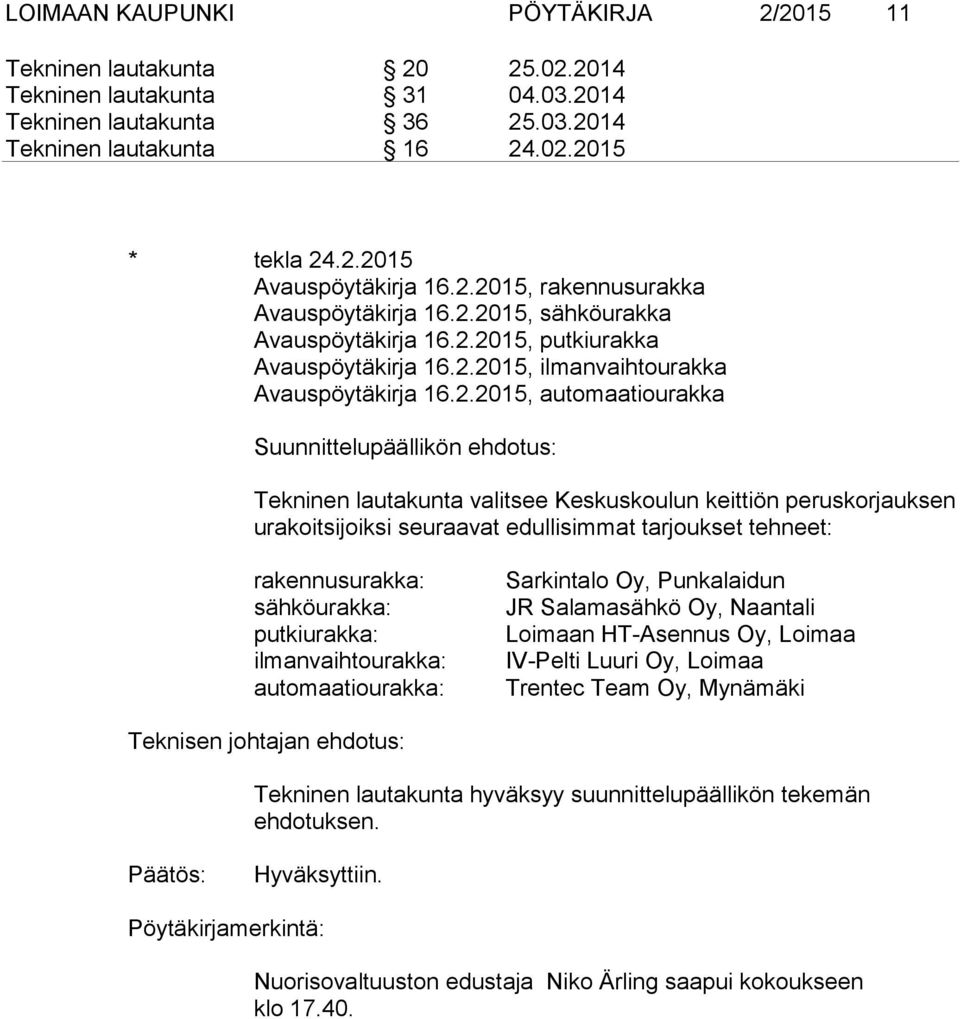 LOIMAAN KAUPUNKI PÖYTÄKIRJA 2/2015 11

Tekninen lautakunta § 20 25.02.2014
Tekninen lautakunta § 31 04.03.2014
Tekninen lautakunta § 36 25.03.2014
Tekninen lautakunta § 16 24.02.2015

* tekla 24.2.2015
Avauspöytäkirja 16.2.2015, rakennusurakka
Avauspöytäkirja 16.2.2015, sähköurakka
Avauspöytäkirja 16.2.2015, putkiurakka
Avauspöytäkirja 16.2.2015, ilmanvaihtourakka
Avauspöytäkirja 16.2.2015, automaatiourakka

Suunnittelupäällikön ehdotus:

Tekninen lautakunta valitsee Keskuskoulun keittiön peruskorjauksen urakoitsijoiksi seuraavat edullisimmat tarjoukset tehneet:

rakennusurakka: Sarkintalo Oy, Punkalaidun
sähköurakka: JR Salamasähkö Oy, Naantali
putkiurakka: Loimaan HT-Asennus Oy, Loimaa
ilmanvaihtourakka: IV-Pelti Luuri Oy, Loimaa
automaatiourakka: Trentec Team Oy, Mynämäki

Teknisen johtajan ehdotus:

Tekninen lautakunta hyväksyy suunnittelupäällikön tekemän ehdotuksen.

Päätös: Hyväksyttiin.

Pöytäkirjamerkintä:

Nuorisovaltuuston edustaja Niko Ärling saapui kokoukseen klo 17.40.